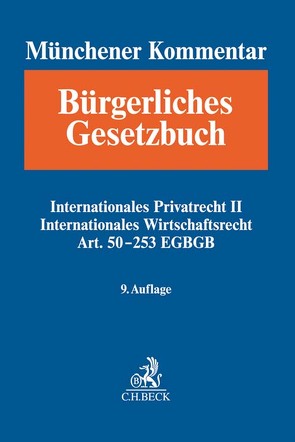 Münchener Kommentar

Bürgerliches Gesetzbuch

Internationales Privatrecht II
Internationales Wirtschaftsrecht
Art. 50–253 EGBGB

9. Auflage

B

C.H.BECK